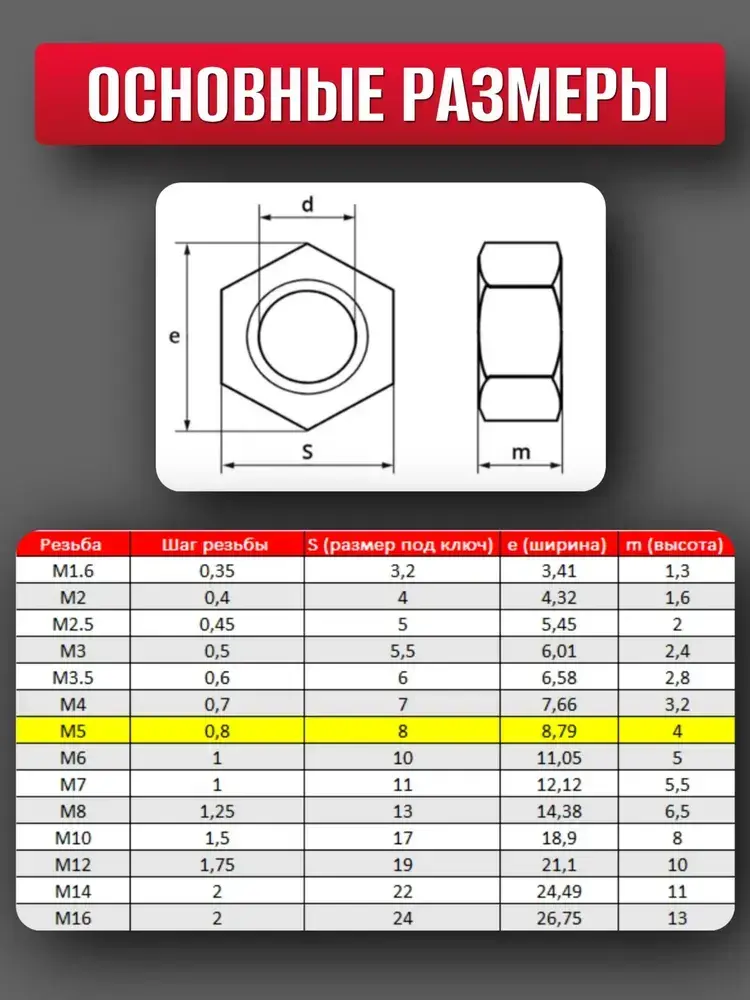 ОСНОВНЫЕ РАЗМЕРЫ

d
e
S
m

| Резьба | Шаг резьбы | S (размер под ключ) | e (ширина) | m (высота) |
|---|---|---|---|---|
| M1.6 | 0,35 | 3,2 | 3,41 | 1,3 |
| M2 | 0,4 | 4 | 4,32 | 1,6 |
| M2.5 | 0,45 | 5 | 5,45 | 2 |
| M3 | 0,5 | 5,5 | 6,01 | 2,4 |
| M3.5 | 0,6 | 6 | 6,58 | 2,8 |
| M4 | 0,7 | 7 | 7,66 | 3,2 |
| M5 | 0,8 | 8 | 8,79 | 4 |
| M6 | 1 | 10 | 11,05 | 5 |
| M7 | 1 | 11 | 12,12 | 5,5 |
| M8 | 1,25 | 13 | 14,38 | 6,5 |
| M10 | 1,5 | 17 | 18,9 | 8 |
| M12 | 1,75 | 19 | 21,1 | 10 |
| M14 | 2 | 22 | 24,49 | 11 |
| M16 | 2 | 24 | 26,75 | 13 |